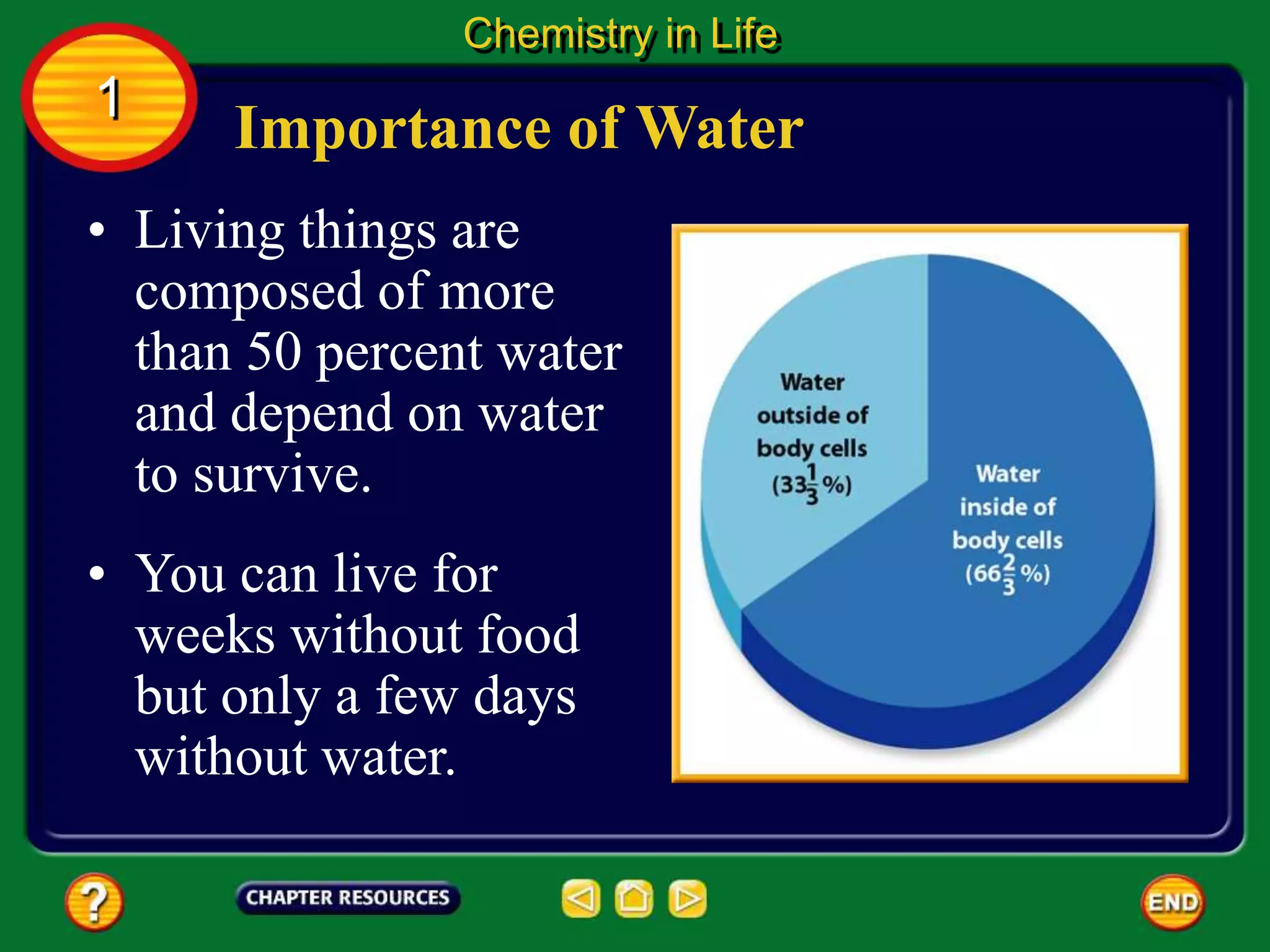 Chemistry in Life

1

Importance of Water

• Living things are composed of more than 50 percent water and depend on water to survive.

• You can live for weeks without food but only a few days without water.

Water outside of body cells ($33\frac{1}{3}$%)

Water inside of body cells ($66\frac{2}{3}$%)

?

CHAPTER RESOURCES

END